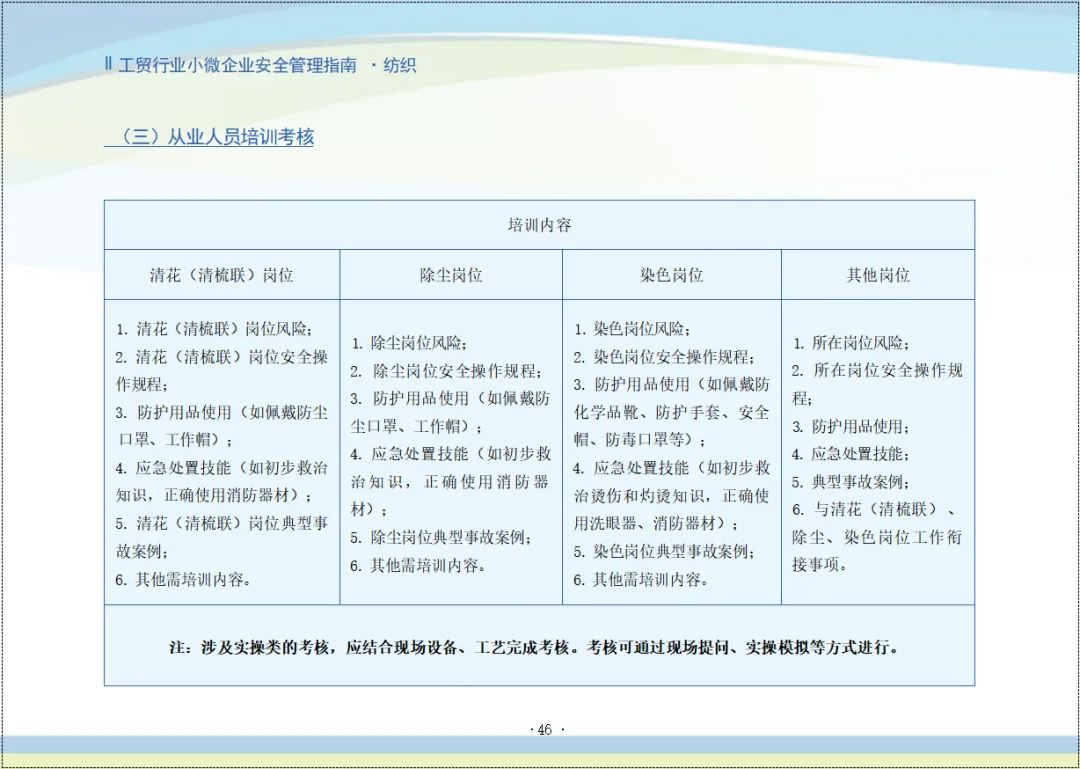 ‖ 工贸行业小微企业安全管理指南 ·纺织

（三）从业人员培训考核

| 培训内容 | | | |
|---|---|---|---|
| 清花（清梳联）岗位 | 除尘岗位 | 染色岗位 | 其他岗位 |
| 1. 清花（清梳联）岗位风险；<br>2. 清花（清梳联）岗位安全操作规程；<br>3. 防护用品使用（如佩戴防尘口罩、工作帽）；<br>4. 应急处置技能（如初步救治知识，正确使用消防器材）；<br>5. 清花（清梳联）岗位典型事故案例；<br>6. 其他需培训内容。 | 1. 除尘岗位风险；<br>2. 除尘岗位安全操作规程；<br>3. 防护用品使用（如佩戴防尘口罩、工作帽）；<br>4. 应急处置技能（如初步救治知识，正确使用消防器材）；<br>5. 除尘岗位典型事故案例；<br>6. 其他需培训内容。 | 1. 染色岗位风险；<br>2. 染色岗位安全操作规程；<br>3. 防护用品使用（如佩戴防化学品靴、防护手套、安全帽、防毒口罩等）；<br>4. 应急处置技能（如初步救治烫伤和灼烫知识，正确使用洗眼器、消防器材）；<br>5. 染色岗位典型事故案例；<br>6. 其他需培训内容。 | 1. 所在岗位风险；<br>2. 所在岗位安全操作规程；<br>3. 防护用品使用；<br>4. 应急处置技能；<br>5. 典型事故案例；<br>6. 与清花（清梳联）、除尘、染色岗位工作衔接事项。 |
| 注：涉及实操类的考核，应结合现场设备、工艺完成考核。考核可通过现场提问、实操模拟等方式进行。 | | | |

· 46 ·